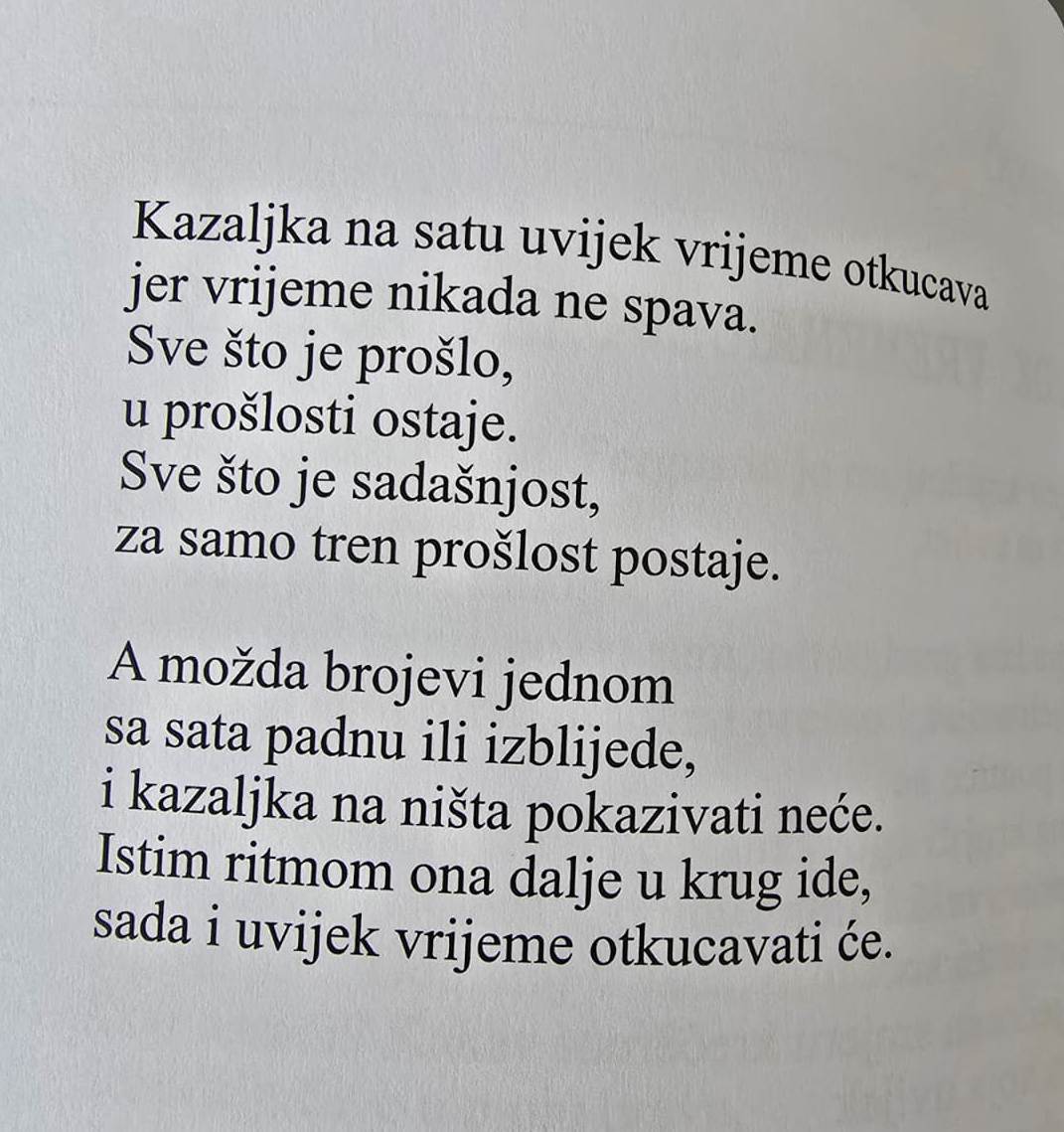 Kazaljka na satu uvijek vrijeme otkucava
jer vrijeme nikada ne spava.
Sve što je prošlo,
u prošlosti ostaje.
Sve što je sadašnjost,
za samo tren prošlost postaje.

A možda brojevi jednom
sa sata padnu ili izblijede,
i kazaljka na ništa pokazivati neće.
Istim ritmom ona dalje u krug ide,
sada i uvijek vrijeme otkucavati će.